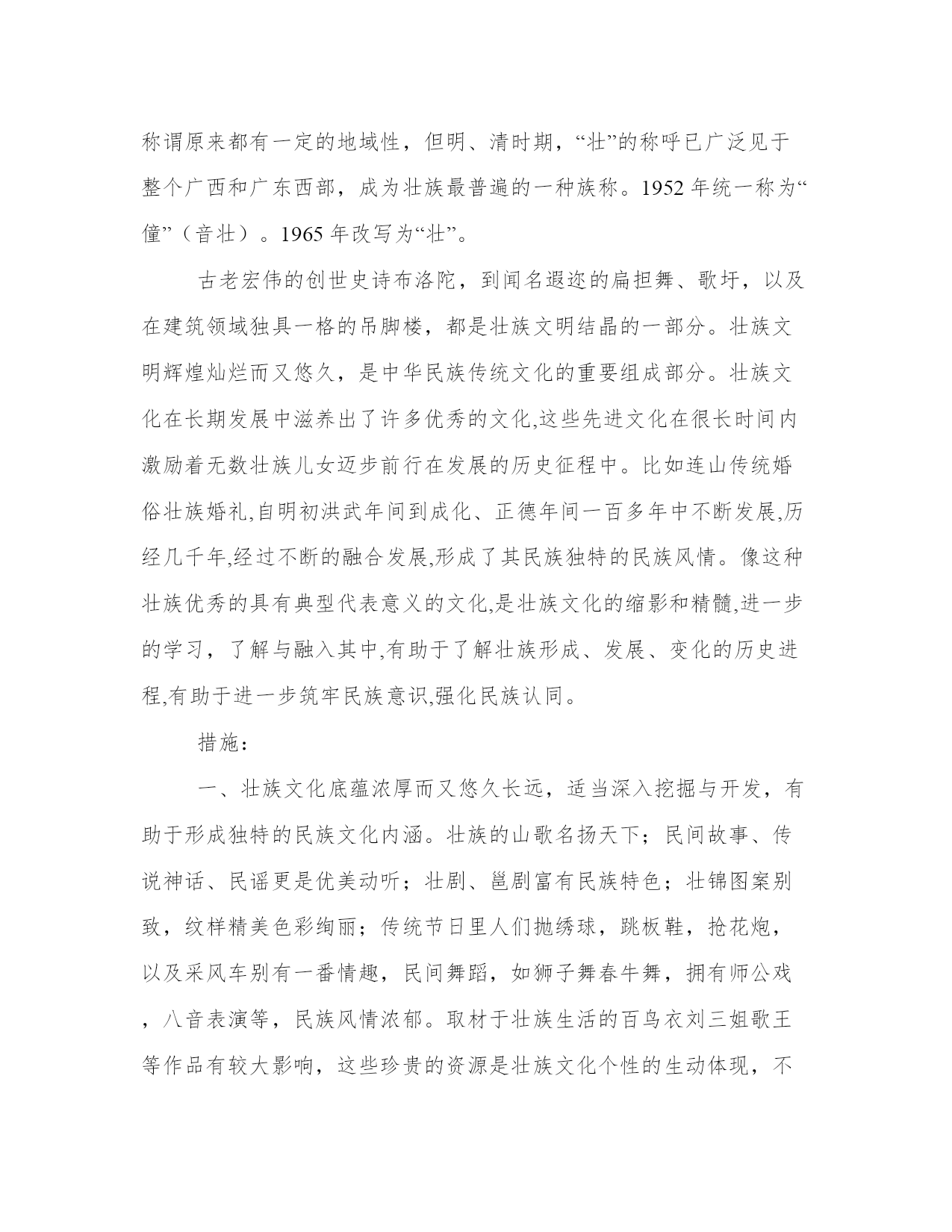 称谓原来都有一定的地域性，但明、清时期，“壮”的称呼已广泛见于整个广西和广东西部，成为壮族最普遍的一种族称。1952 年统一称为“僮”（音壮）。1965 年改写为“壮”。

古老宏伟的创世史诗布洛陀，到闻名遐迩的扁担舞、歌圩，以及在建筑领域独具一格的吊脚楼，都是壮族文明结晶的一部分。壮族文明辉煌灿烂而又悠久，是中华民族传统文化的重要组成部分。壮族文化在长期发展中滋养出了许多优秀的文化,这些先进文化在很长时间内激励着无数壮族儿女迈步前行在发展的历史征程中。比如连山传统婚俗壮族婚礼,自明初洪武年间到成化、正德年间一百多年中不断发展,历经几千年,经过不断的融合发展,形成了其民族独特的民族风情。像这种壮族优秀的具有典型代表意义的文化,是壮族文化的缩影和精髓,进一步的学习，了解与融入其中,有助于了解壮族形成、发展、变化的历史进程,有助于进一步筑牢民族意识,强化民族认同。

措施：

一、壮族文化底蕴浓厚而又悠久长远，适当深入挖掘与开发，有助于形成独特的民族文化内涵。壮族的山歌名扬天下；民间故事、传说神话、民谣更是优美动听；壮剧、邕剧富有民族特色；壮锦图案别致，纹样精美色彩绚丽；传统节日里人们抛绣球，跳板鞋，抢花炮，以及采风车别有一番情趣，民间舞蹈，如狮子舞春牛舞，拥有师公戏，八音表演等，民族风情浓郁。取材于壮族生活的百鸟衣刘三姐歌王等作品有较大影响，这些珍贵的资源是壮族文化个性的生动体现，不